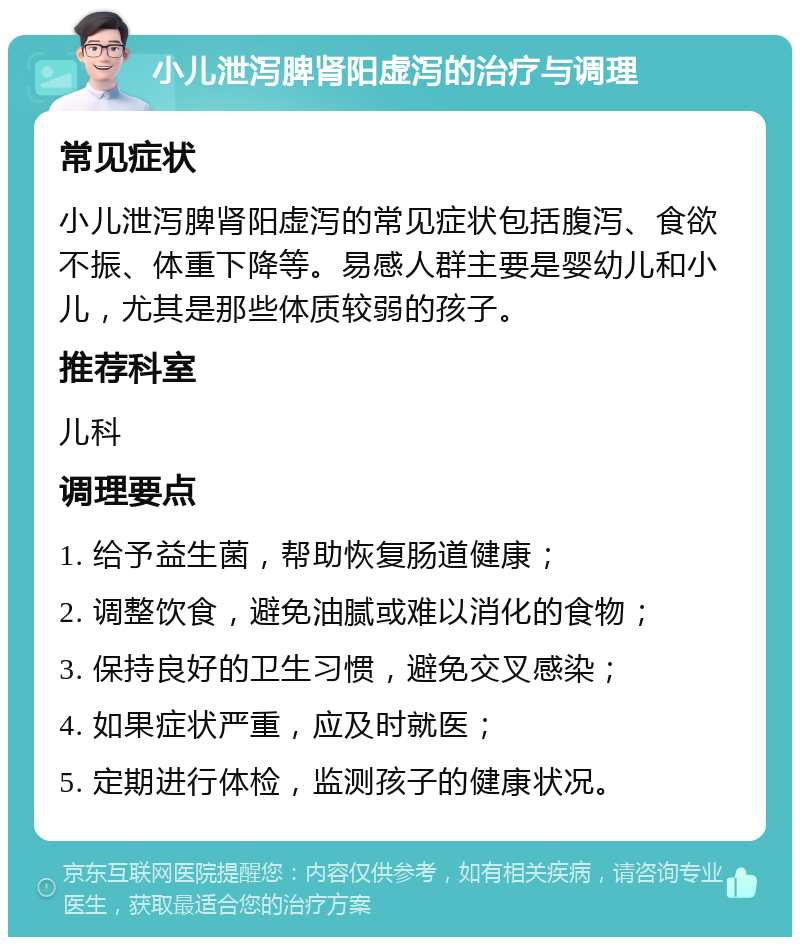 小儿泄泻脾肾阳虚泻的治疗与调理

常见症状

小儿泄泻脾肾阳虚泻的常见症状包括腹泻、食欲不振、体重下降等。易感人群主要是婴幼儿和小儿，尤其是那些体质较弱的孩子。

推荐科室

儿科

调理要点

1. 给予益生菌，帮助恢复肠道健康；

2. 调整饮食，避免油腻或难以消化的食物；

3. 保持良好的卫生习惯，避免交叉感染；

4. 如果症状严重，应及时就医；

5. 定期进行体检，监测孩子的健康状况。

京东互联网医院提醒您：内容仅供参考，如有相关疾病，请咨询专业医生，获取最适合您的治疗方案